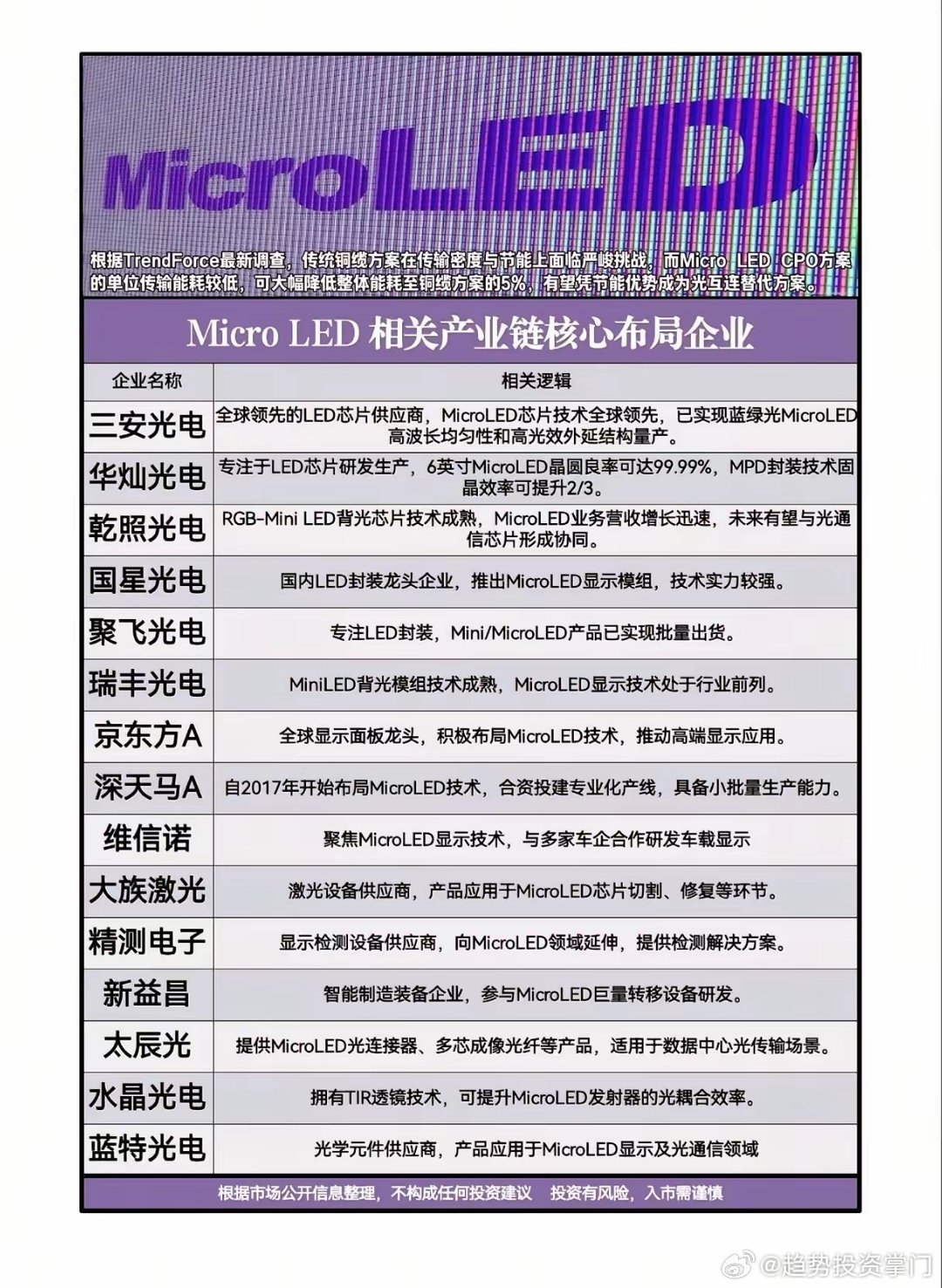 MicroLED

根据TrendForce最新调查，传统铜缆方案在传输密度与节能上面临严峻挑战，而Micro LED CPO方案的单位传输能耗较低，可大幅降低整体能耗至铜缆方案的5%，有望凭节能优势成为光互连替代方案。

Micro LED 相关产业链核心布局企业

| 企业名称 | 相关逻辑 |
|---|---|
| 三安光电 | 全球领先的LED芯片供应商，MicroLED芯片技术全球领先，已实现蓝绿光MicroLED高波长均匀性和高光效外延结构量产。 |
| 华灿光电 | 专注于LED芯片研发生产，6英寸MicroLED晶圆良率可达99.99%，MPD封装技术固晶效率可提升2/3。 |
| 乾照光电 | RGB-Mini LED背光芯片技术成熟，MicroLED业务营收增长迅速，未来有望与光通信芯片形成协同。 |
| 国星光电 | 国内LED封装龙头企业，推出MicroLED显示模组，技术实力较强。 |
| 聚飞光电 | 专注LED封装，Mini/MicroLED产品已实现批量出货。 |
| 瑞丰光电 | MiniLED背光模组技术成熟，MicroLED显示技术处于行业前列。 |
| 京东方A | 全球显示面板龙头，积极布局MicroLED技术，推动高端显示应用。 |
| 深天马A | 自2017年开始布局MicroLED技术，合资投建专业化产线，具备小批量生产能力。 |
| 维信诺 | 聚焦MicroLED显示技术，与多家车企合作研发车载显示 |
| 大族激光 | 激光设备供应商，产品应用于MicroLED芯片切割、修复等环节。 |
| 精测电子 | 显示检测设备供应商，向MicroLED领域延伸，提供检测解决方案。 |
| 新益昌 | 智能制造装备企业，参与MicroLED巨量转移设备研发。 |
| 太辰光 | 提供MicroLED光连接器、多芯成像光纤等产品，适用于数据中心光传输场景。 |
| 水晶光电 | 拥有TIR透镜技术，可提升MicroLED发射器的光耦合效率。 |
| 蓝特光电 | 光学元件供应商，产品应用于MicroLED显示及光通信领域 |

根据市场公开信息整理，不构成任何投资建议　投资有风险，入市需谨慎

@趋势投资掌门